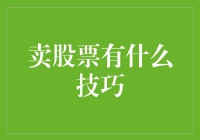 卖股票有什么技巧